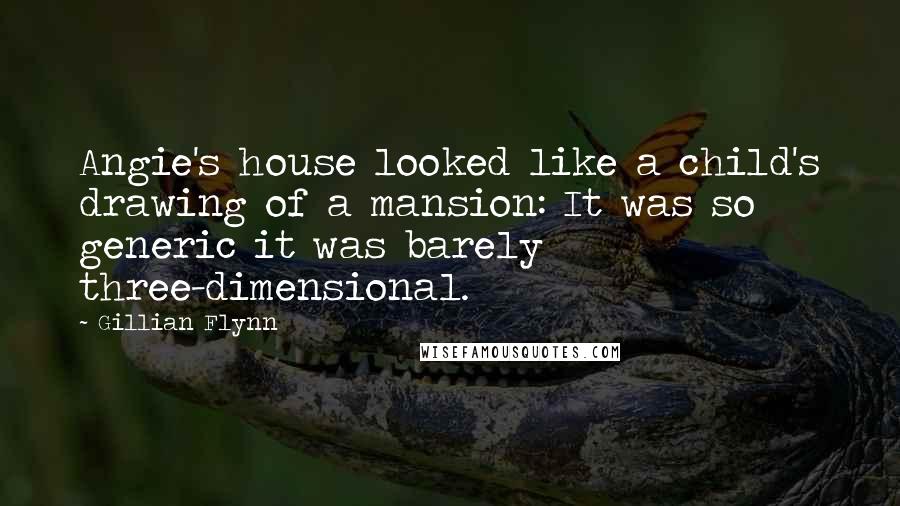 Angie's house looked like a child's drawing of a mansion: It was so generic it was barely three-dimensional.

~ Gillian Flynn

WISEFAMOUSQUOTES.COM